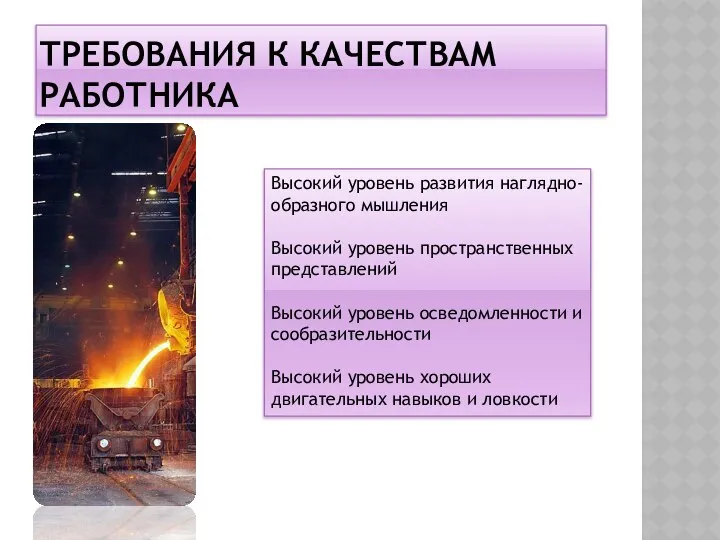 ТРЕБОВАНИЯ К КАЧЕСТВАМ РАБОТНИКА

Высокий уровень развития наглядно-образного мышления

Высокий уровень пространственных представлений

Высокий уровень осведомленности и сообразительности

Высокий уровень хороших двигательных навыков и ловкости